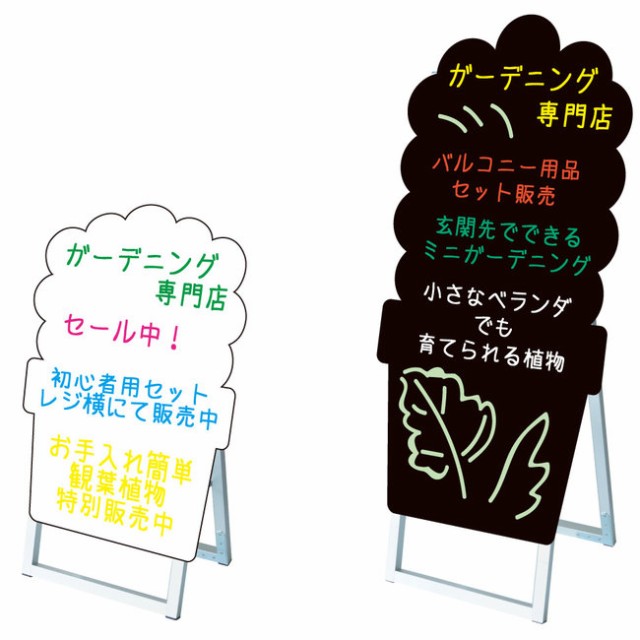 ガーデニング
専門店

セール中！

初心者用セット
レジ横にて販売中

お手入れ簡単
観葉植物
特別販売中

ガーデニング
専門店

バルコニー用品
セット販売

玄関先でできる
ミニガーデニング

小さなベランダ
でも
育てられる植物